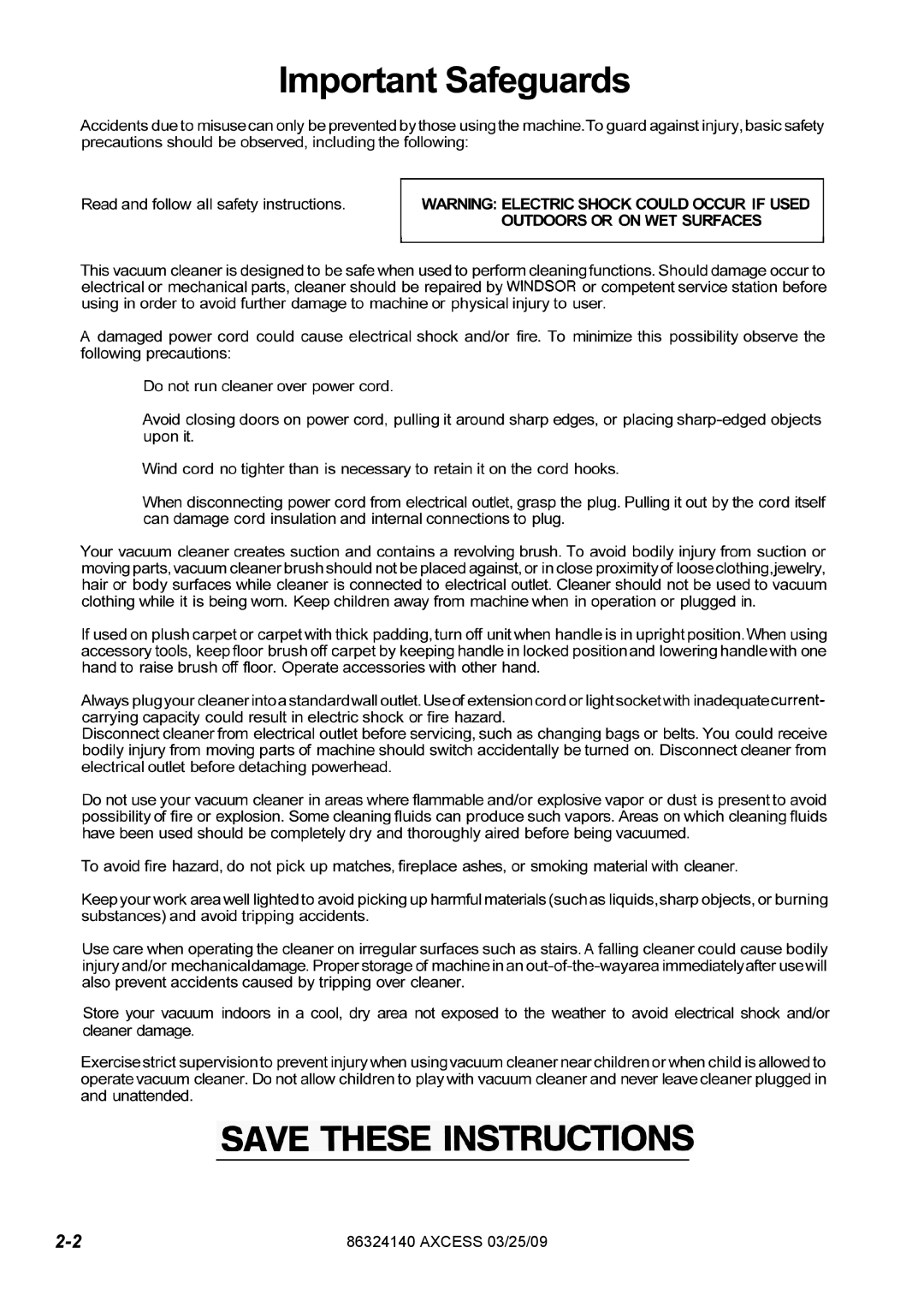 Important Safeguards

Accidents due to misuse can only be prevented by those using the machine. To guard against injury, basic safety precautions should be observed, including the following:

Read and follow all safety instructions.

WARNING: ELECTRIC SHOCK COULD OCCUR IF USED OUTDOORS OR ON WET SURFACES

This vacuum cleaner is designed to be safe when used to perform cleaning functions. Should damage occur to electrical or mechanical parts, cleaner should be repaired by WINDSOR or competent service station before using in order to avoid further damage to machine or physical injury to user.

A damaged power cord could cause electrical shock and/or fire. To minimize this possibility observe the following precautions:

Do not run cleaner over power cord.

Avoid closing doors on power cord, pulling it around sharp edges, or placing sharp-edged objects upon it.

Wind cord no tighter than is necessary to retain it on the cord hooks.

When disconnecting power cord from electrical outlet, grasp the plug. Pulling it out by the cord itself can damage cord insulation and internal connections to plug.

Your vacuum cleaner creates suction and contains a revolving brush. To avoid bodily injury from suction or moving parts, vacuum cleaner brush should not be placed against, or in close proximity of loose clothing, jewelry, hair or body surfaces while cleaner is connected to electrical outlet. Cleaner should not be used to vacuum clothing while it is being worn. Keep children away from machine when in operation or plugged in.

If used on plush carpet or carpet with thick padding, turn off unit when handle is in upright position. When using accessory tools, keep floor brush off carpet by keeping handle in locked position and lowering handle with one hand to raise brush off floor. Operate accessories with other hand.

Always plug your cleaner into a standard wall outlet. Use of extension cord or light socket with inadequate current-carrying capacity could result in electric shock or fire hazard.
Disconnect cleaner from electrical outlet before servicing, such as changing bags or belts. You could receive bodily injury from moving parts of machine should switch accidentally be turned on. Disconnect cleaner from electrical outlet before detaching powerhead.

Do not use your vacuum cleaner in areas where flammable and/or explosive vapor or dust is present to avoid possibility of fire or explosion. Some cleaning fluids can produce such vapors. Areas on which cleaning fluids have been used should be completely dry and thoroughly aired before being vacuumed.

To avoid fire hazard, do not pick up matches, fireplace ashes, or smoking material with cleaner.

Keep your work area well lighted to avoid picking up harmful materials (such as liquids, sharp objects, or burning substances) and avoid tripping accidents.

Use care when operating the cleaner on irregular surfaces such as stairs. A falling cleaner could cause bodily injury and/or mechanical damage. Proper storage of machine in an out-of-the-way area immediately after use will also prevent accidents caused by tripping over cleaner.

Store your vacuum indoors in a cool, dry area not exposed to the weather to avoid electrical shock and/or cleaner damage.

Exercise strict supervision to prevent injury when using vacuum cleaner near children or when child is allowed to operate vacuum cleaner. Do not allow children to play with vacuum cleaner and never leave cleaner plugged in and unattended.

SAVE THESE INSTRUCTIONS

2-2

86324140 AXCESS 03/25/09